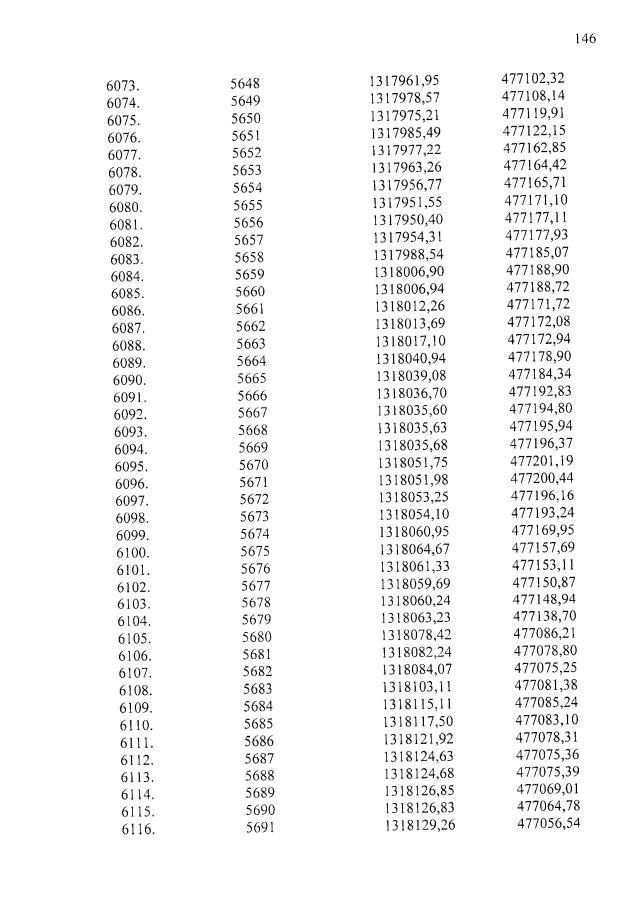 146

| | | | |
|---|---|---|---|
| 6073. | 5648 | 1317961,95 | 477102,32 |
| 6074. | 5649 | 1317978,57 | 477108,14 |
| 6075. | 5650 | 1317975,21 | 477119,91 |
| 6076. | 5651 | 1317985,49 | 477122,15 |
| 6077. | 5652 | 1317977,22 | 477162,85 |
| 6078. | 5653 | 1317963,26 | 477164,42 |
| 6079. | 5654 | 1317956,77 | 477165,71 |
| 6080. | 5655 | 1317951,55 | 477171,10 |
| 6081. | 5656 | 1317950,40 | 477177,11 |
| 6082. | 5657 | 1317954,31 | 477177,93 |
| 6083. | 5658 | 1317988,54 | 477185,07 |
| 6084. | 5659 | 1318006,90 | 477188,90 |
| 6085. | 5660 | 1318006,94 | 477188,72 |
| 6086. | 5661 | 1318012,26 | 477171,72 |
| 6087. | 5662 | 1318013,69 | 477172,08 |
| 6088. | 5663 | 1318017,10 | 477172,94 |
| 6089. | 5664 | 1318040,94 | 477178,90 |
| 6090. | 5665 | 1318039,08 | 477184,34 |
| 6091. | 5666 | 1318036,70 | 477192,83 |
| 6092. | 5667 | 1318035,60 | 477194,80 |
| 6093. | 5668 | 1318035,63 | 477195,94 |
| 6094. | 5669 | 1318035,68 | 477196,37 |
| 6095. | 5670 | 1318051,75 | 477201,19 |
| 6096. | 5671 | 1318051,98 | 477200,44 |
| 6097. | 5672 | 1318053,25 | 477196,16 |
| 6098. | 5673 | 1318054,10 | 477193,24 |
| 6099. | 5674 | 1318060,95 | 477169,95 |
| 6100. | 5675 | 1318064,67 | 477157,69 |
| 6101. | 5676 | 1318061,33 | 477153,11 |
| 6102. | 5677 | 1318059,69 | 477150,87 |
| 6103. | 5678 | 1318060,24 | 477148,94 |
| 6104. | 5679 | 1318063,23 | 477138,70 |
| 6105. | 5680 | 1318078,42 | 477086,21 |
| 6106. | 5681 | 1318082,24 | 477078,80 |
| 6107. | 5682 | 1318084,07 | 477075,25 |
| 6108. | 5683 | 1318103,11 | 477081,38 |
| 6109. | 5684 | 1318115,11 | 477085,24 |
| 6110. | 5685 | 1318117,50 | 477083,10 |
| 6111. | 5686 | 1318121,92 | 477078,31 |
| 6112. | 5687 | 1318124,63 | 477075,36 |
| 6113. | 5688 | 1318124,68 | 477075,39 |
| 6114. | 5689 | 1318126,85 | 477069,01 |
| 6115. | 5690 | 1318126,83 | 477064,78 |
| 6116. | 5691 | 1318129,26 | 477056,54 |